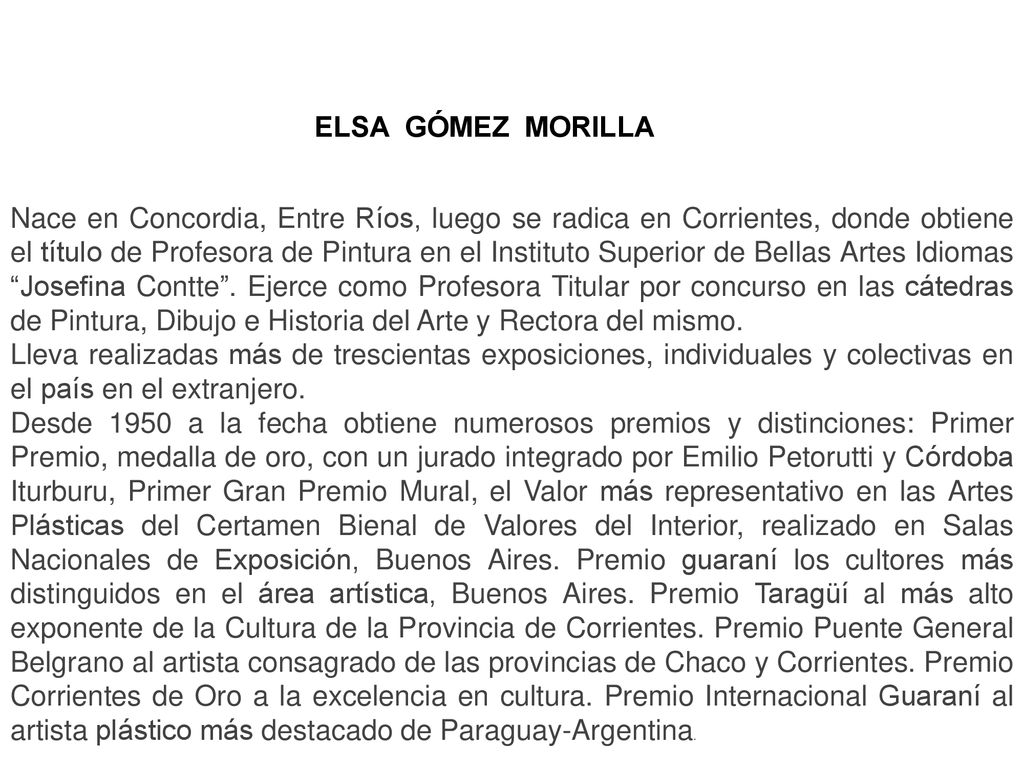 ELSA GÓMEZ MORILLA

Nace en Concordia, Entre Ríos, luego se radica en Corrientes, donde obtiene el título de Profesora de Pintura en el Instituto Superior de Bellas Artes Idiomas “Josefina Contte”. Ejerce como Profesora Titular por concurso en las cátedras de Pintura, Dibujo e Historia del Arte y Rectora del mismo.
Lleva realizadas más de trescientas exposiciones, individuales y colectivas en el país en el extranjero.
Desde 1950 a la fecha obtiene numerosos premios y distinciones: Primer Premio, medalla de oro, con un jurado integrado por Emilio Petorutti y Córdoba Iturburu, Primer Gran Premio Mural, el Valor más representativo en las Artes Plásticas del Certamen Bienal de Valores del Interior, realizado en Salas Nacionales de Exposición, Buenos Aires. Premio guaraní los cultores más distinguidos en el área artística, Buenos Aires. Premio Taragüí al más alto exponente de la Cultura de la Provincia de Corrientes. Premio Puente General Belgrano al artista consagrado de las provincias de Chaco y Corrientes. Premio Corrientes de Oro a la excelencia en cultura. Premio Internacional Guaraní al artista plástico más destacado de Paraguay-Argentina.